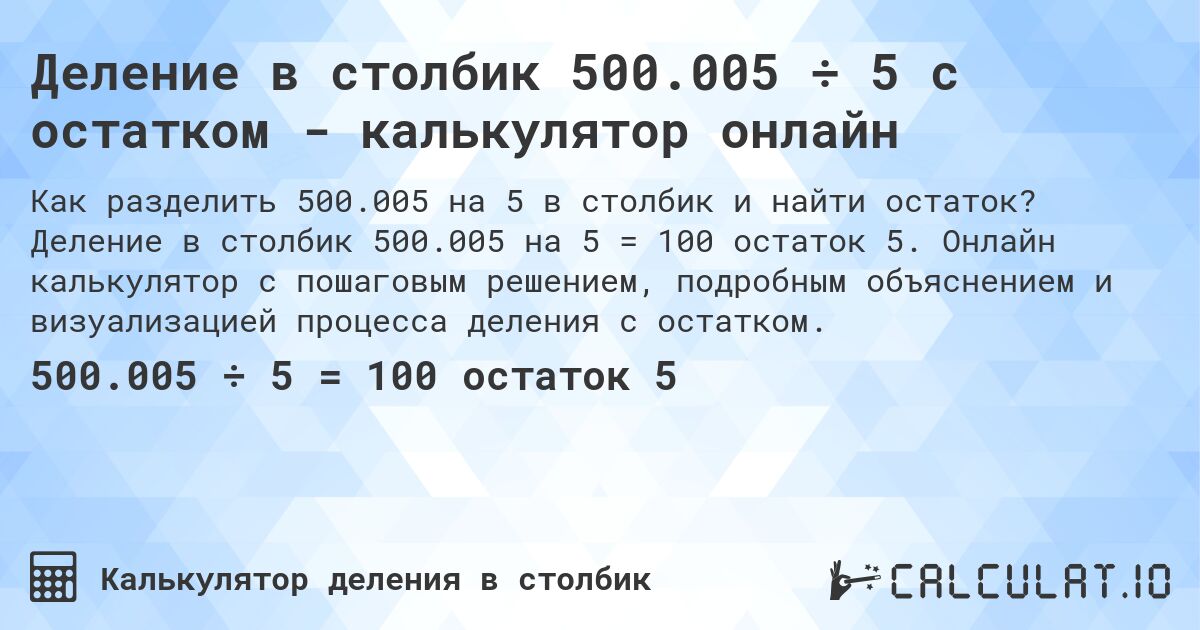 Деление в столбик 500.005 ÷ 5 с остатком - калькулятор онлайн

Как разделить 500.005 на 5 в столбик и найти остаток? Деление в столбик 500.005 на 5 = 100 остаток 5. Онлайн калькулятор с пошаговым решением, подробным объяснением и визуализацией процесса деления с остатком.

500.005 ÷ 5 = 100 остаток 5

Калькулятор деления в столбик

CALCULAT.IO